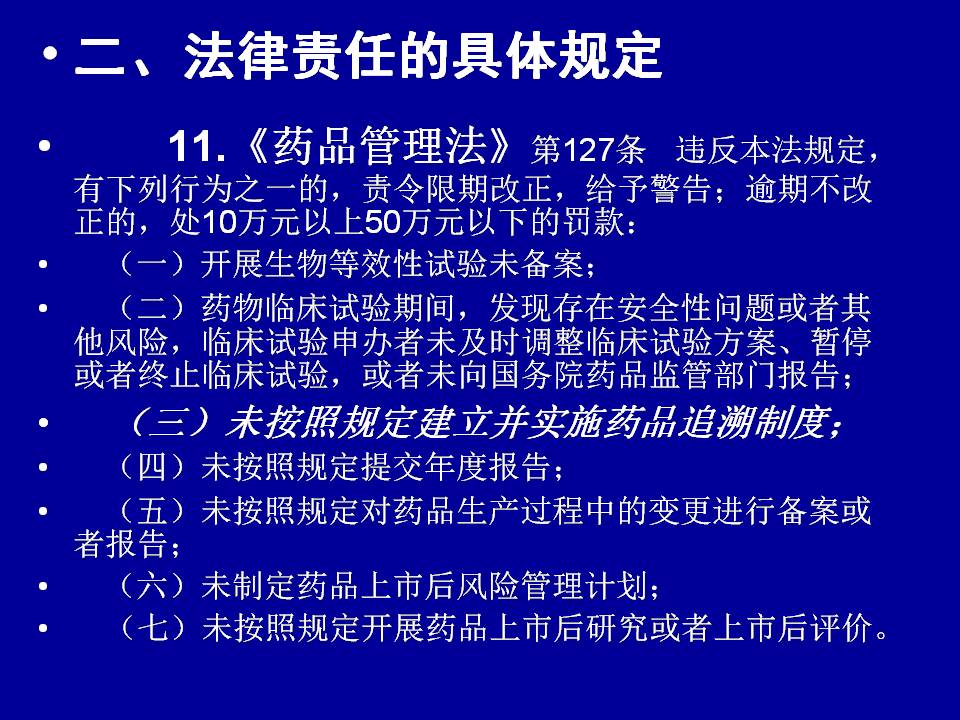 • 二、法律责任的具体规定

• 11.《药品管理法》第127条 违反本法规定，有下列行为之一的，责令限期改正，给予警告；逾期不改正的，处10万元以上50万元以下的罚款：

• （一）开展生物等效性试验未备案；

• （二）药物临床试验期间，发现存在安全性问题或者其他风险，临床试验申办者未及时调整临床试验方案、暂停或者终止临床试验，或者未向国务院药品监管部门报告；

• （三）未按照规定建立并实施药品追溯制度；

• （四）未按照规定提交年度报告；

• （五）未按照规定对药品生产过程中的变更进行备案或者报告；

• （六）未制定药品上市后风险管理计划；

• （七）未按照规定开展药品上市后研究或者上市后评价。